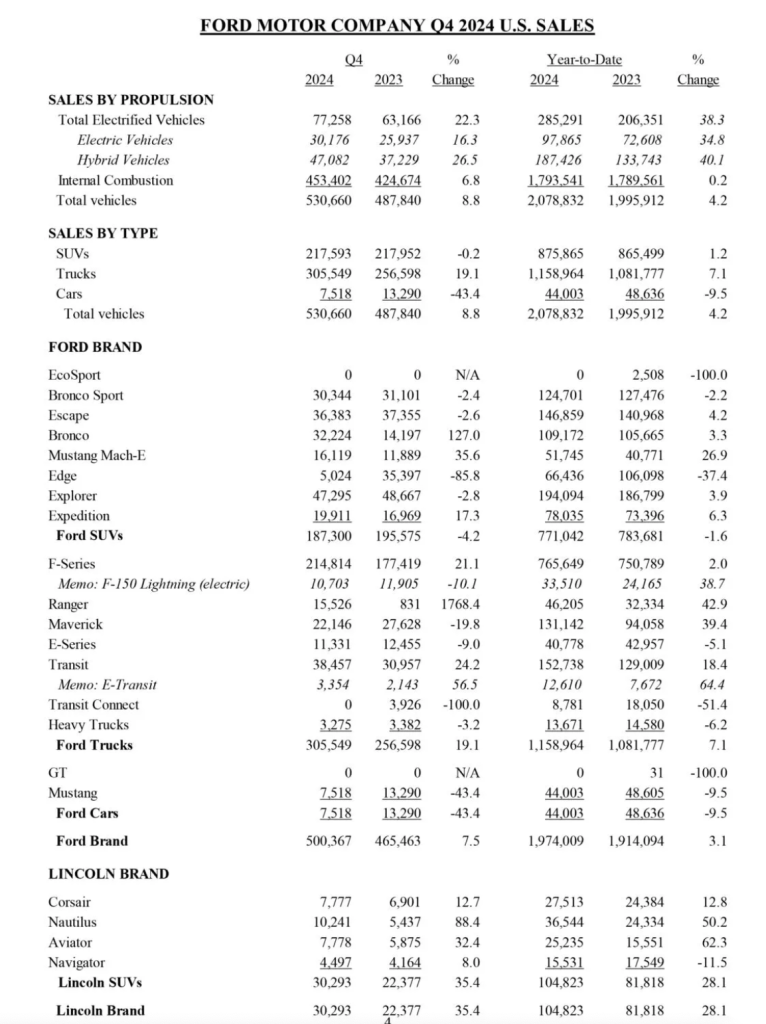 FORD MOTOR COMPANY Q4 2024 U.S. SALES

| | Q4 2024 | Q4 2023 | % Change | Year-to-Date 2024 | Year-to-Date 2023 | % Change |
|---|---|---|---|---|---|---|
| **SALES BY PROPULSION** | | | | | | |
| Total Electrified Vehicles | 77,258 | 63,166 | 22.3 | 285,291 | 206,351 | 38.3 |
| Electric Vehicles | 30,176 | 25,937 | 16.3 | 97,865 | 72,608 | 34.8 |
| Hybrid Vehicles | 47,082 | 37,229 | 26.5 | 187,426 | 133,743 | 40.1 |
| Internal Combustion | 453,402 | 424,674 | 6.8 | 1,793,541 | 1,789,561 | 0.2 |
| Total vehicles | 530,660 | 487,840 | 8.8 | 2,078,832 | 1,995,912 | 4.2 |
| **SALES BY TYPE** | | | | | | |
| SUVs | 217,593 | 217,952 | -0.2 | 875,865 | 865,499 | 1.2 |
| Trucks | 305,549 | 256,598 | 19.1 | 1,158,964 | 1,081,777 | 7.1 |
| Cars | 7,518 | 13,290 | -43.4 | 44,003 | 48,636 | -9.5 |
| Total vehicles | 530,660 | 487,840 | 8.8 | 2,078,832 | 1,995,912 | 4.2 |
| **FORD BRAND** | | | | | | |
| EcoSport | 0 | 0 | N/A | 0 | 2,508 | -100.0 |
| Bronco Sport | 30,344 | 31,101 | -2.4 | 124,701 | 127,476 | -2.2 |
| Escape | 36,383 | 37,355 | -2.6 | 146,859 | 140,968 | 4.2 |
| Bronco | 32,224 | 14,197 | 127.0 | 109,172 | 105,665 | 3.3 |
| Mustang Mach-E | 16,119 | 11,889 | 35.6 | 51,745 | 40,771 | 26.9 |
| Edge | 5,024 | 35,397 | -85.8 | 66,436 | 106,098 | -37.4 |
| Explorer | 47,295 | 48,667 | -2.8 | 194,094 | 186,799 | 3.9 |
| Expedition | 19,911 | 16,969 | 17.3 | 78,035 | 73,396 | 6.3 |
| **Ford SUVs** | 187,300 | 195,575 | -4.2 | 771,042 | 783,681 | -1.6 |
| F-Series | 214,814 | 177,419 | 21.1 | 765,649 | 750,789 | 2.0 |
| Memo: F-150 Lightning (electric) | 10,703 | 11,905 | -10.1 | 33,510 | 24,165 | 38.7 |
| Ranger | 15,526 | 831 | 1768.4 | 46,205 | 32,334 | 42.9 |
| Maverick | 22,146 | 27,628 | -19.8 | 131,142 | 94,058 | 39.4 |
| E-Series | 11,331 | 12,455 | -9.0 | 40,778 | 42,957 | -5.1 |
| Transit | 38,457 | 30,957 | 24.2 | 152,738 | 129,009 | 18.4 |
| Memo: E-Transit | 3,354 | 2,143 | 56.5 | 12,610 | 7,672 | 64.4 |
| Transit Connect | 0 | 3,926 | -100.0 | 8,781 | 18,050 | -51.4 |
| Heavy Trucks | 3,275 | 3,382 | -3.2 | 13,671 | 14,580 | -6.2 |
| **Ford Trucks** | 305,549 | 256,598 | 19.1 | 1,158,964 | 1,081,777 | 7.1 |
| GT | 0 | 0 | N/A | 0 | 31 | -100.0 |
| Mustang | 7,518 | 13,290 | -43.4 | 44,003 | 48,605 | -9.5 |
| **Ford Cars** | 7,518 | 13,290 | -43.4 | 44,003 | 48,636 | -9.5 |
| **Ford Brand** | 500,367 | 465,463 | 7.5 | 1,974,009 | 1,914,094 | 3.1 |
| **LINCOLN BRAND** | | | | | | |
| Corsair | 7,777 | 6,901 | 12.7 | 27,513 | 24,384 | 12.8 |
| Nautilus | 10,241 | 5,437 | 88.4 | 36,544 | 24,334 | 50.2 |
| Aviator | 7,778 | 5,875 | 32.4 | 25,235 | 15,551 | 62.3 |
| Navigator | 4,497 | 4,164 | 8.0 | 15,531 | 17,549 | -11.5 |
| **Lincoln SUVs** | 30,293 | 22,377 | 35.4 | 104,823 | 81,818 | 28.1 |
| **Lincoln Brand** | 30,293 | 22,377 | 35.4 | 104,823 | 81,818 | 28.1 |

4